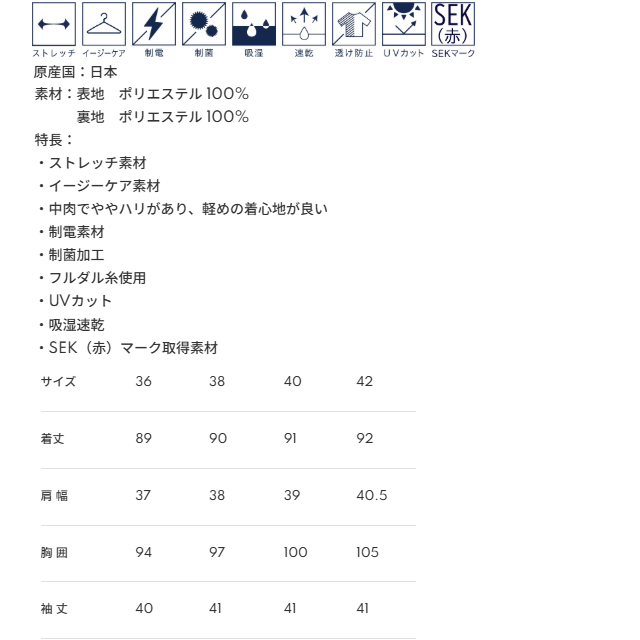 SEK
(赤)

ストレッチ　イージーケア　制電　制菌　吸湿　速乾　透け防止　UVカット　SEKマーク

原産国：日本
素材：表地　ポリエステル 100%
　　　裏地　ポリエステル 100%
特長：
・ストレッチ素材
・イージーケア素材
・中肉でややハリがあり、軽めの着心地が良い
・制電素材
・制菌加工
・フルダル糸使用
・UVカット
・吸湿速乾
・SEK（赤）マーク取得素材

| サイズ | 36 | 38 | 40 | 42 |
|---|---|---|---|---|
| 着丈 | 89 | 90 | 91 | 92 |
| 肩幅 | 37 | 38 | 39 | 40.5 |
| 胸囲 | 94 | 97 | 100 | 105 |
| 袖丈 | 40 | 41 | 41 | 41 |